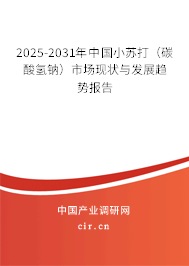 2025-2031年中国小苏打（碳酸氢钠）市场现状与发展趋势报告

中国产业调研网
cir.cn